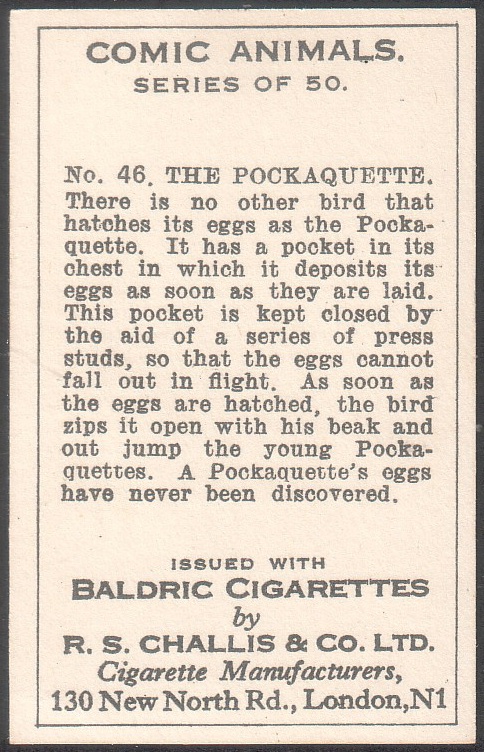 COMIC ANIMALS.
SERIES OF 50.

No. 46. THE POCKAQUETTE.
There is no other bird that hatches its eggs as the Pockaquette. It has a pocket in its chest in which it deposits its eggs as soon as they are laid. This pocket is kept closed by the aid of a series of press studs, so that the eggs cannot fall out in flight. As soon as the eggs are hatched, the bird zips it open with his beak and out jump the young Pockaquettes. A Pockaquette's eggs have never been discovered.

ISSUED WITH
BALDRIC CIGARETTES
by
R. S. CHALLIS & CO. LTD.
Cigarette Manufacturers,
130 New North Rd., London, N1